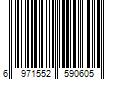 6 971552 590605